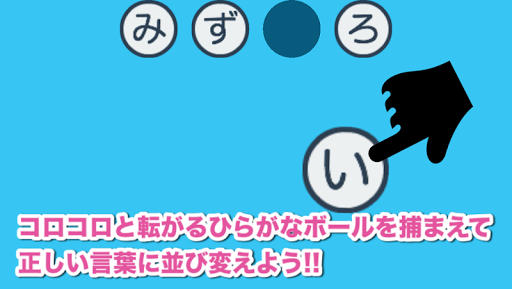 み ず ろ

い

コロコロと転がるひらがなボールを捕まえて
正しい言葉に並び変えよう!!